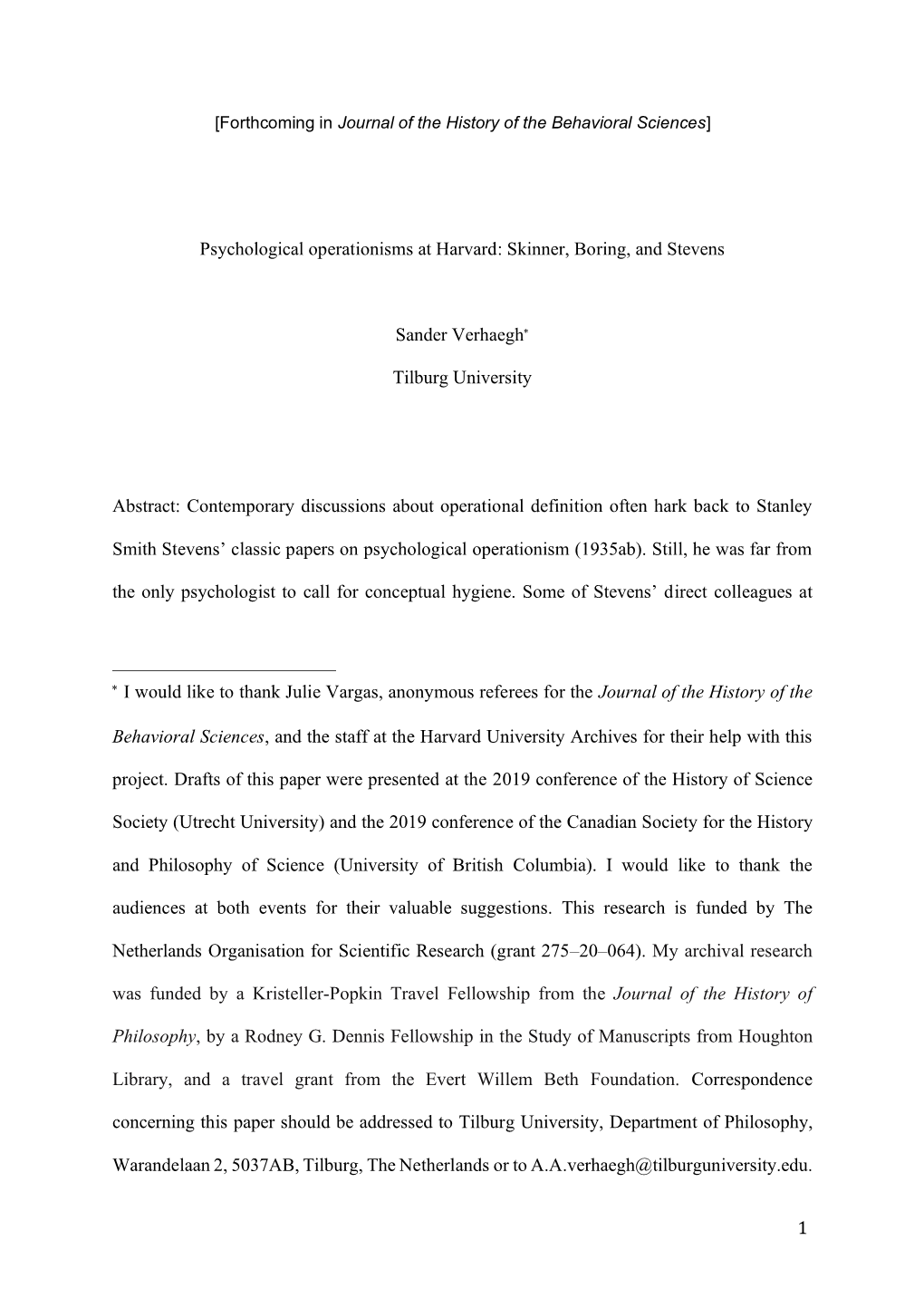 [Forthcoming in Journal of the History of the Behavioral Sciences]

Psychological operationisms at Harvard: Skinner, Boring, and Stevens

Sander Verhaegh*

Tilburg University

Abstract: Contemporary discussions about operational definition often hark back to Stanley Smith Stevens' classic papers on psychological operationism (1935ab). Still, he was far from the only psychologist to call for conceptual hygiene. Some of Stevens' direct colleagues at

* I would like to thank Julie Vargas, anonymous referees for the Journal of the History of the Behavioral Sciences, and the staff at the Harvard University Archives for their help with this project. Drafts of this paper were presented at the 2019 conference of the History of Science Society (Utrecht University) and the 2019 conference of the Canadian Society for the History and Philosophy of Science (University of British Columbia). I would like to thank the audiences at both events for their valuable suggestions. This research is funded by The Netherlands Organisation for Scientific Research (grant 275–20–064). My archival research was funded by a Kristeller-Popkin Travel Fellowship from the Journal of the History of Philosophy, by a Rodney G. Dennis Fellowship in the Study of Manuscripts from Houghton Library, and a travel grant from the Evert Willem Beth Foundation. Correspondence concerning this paper should be addressed to Tilburg University, Department of Philosophy, Warandelaan 2, 5037AB, Tilburg, The Netherlands or to A.A.verhaegh@tilburguniversity.edu.

1